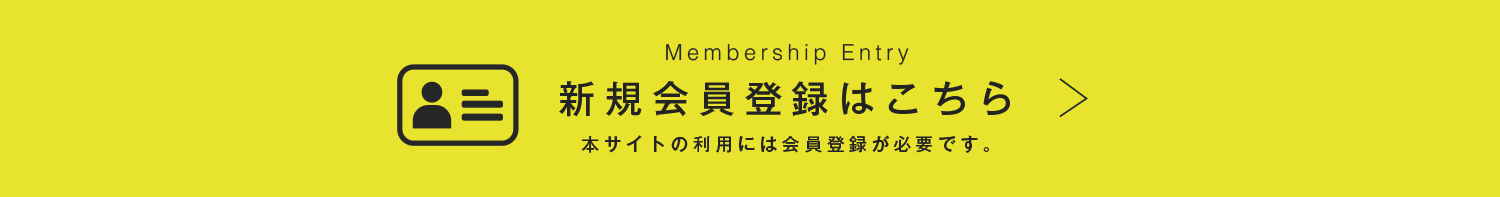 Membership Entry
新規会員登録はこちら
本サイトの利用には会員登録が必要です。